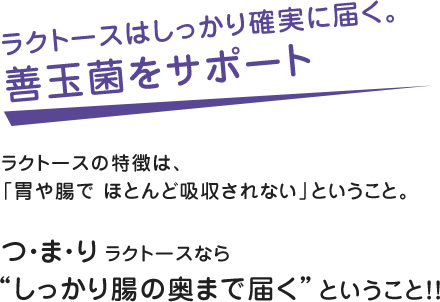 ラクトースはしっかり確実に届く。
善玉菌をサポート

ラクトースの特徴は、
「胃や腸で ほとんど吸収されない」ということ。

つ・ま・り ラクトースなら
“しっかり腸の奥まで届く” ということ!!